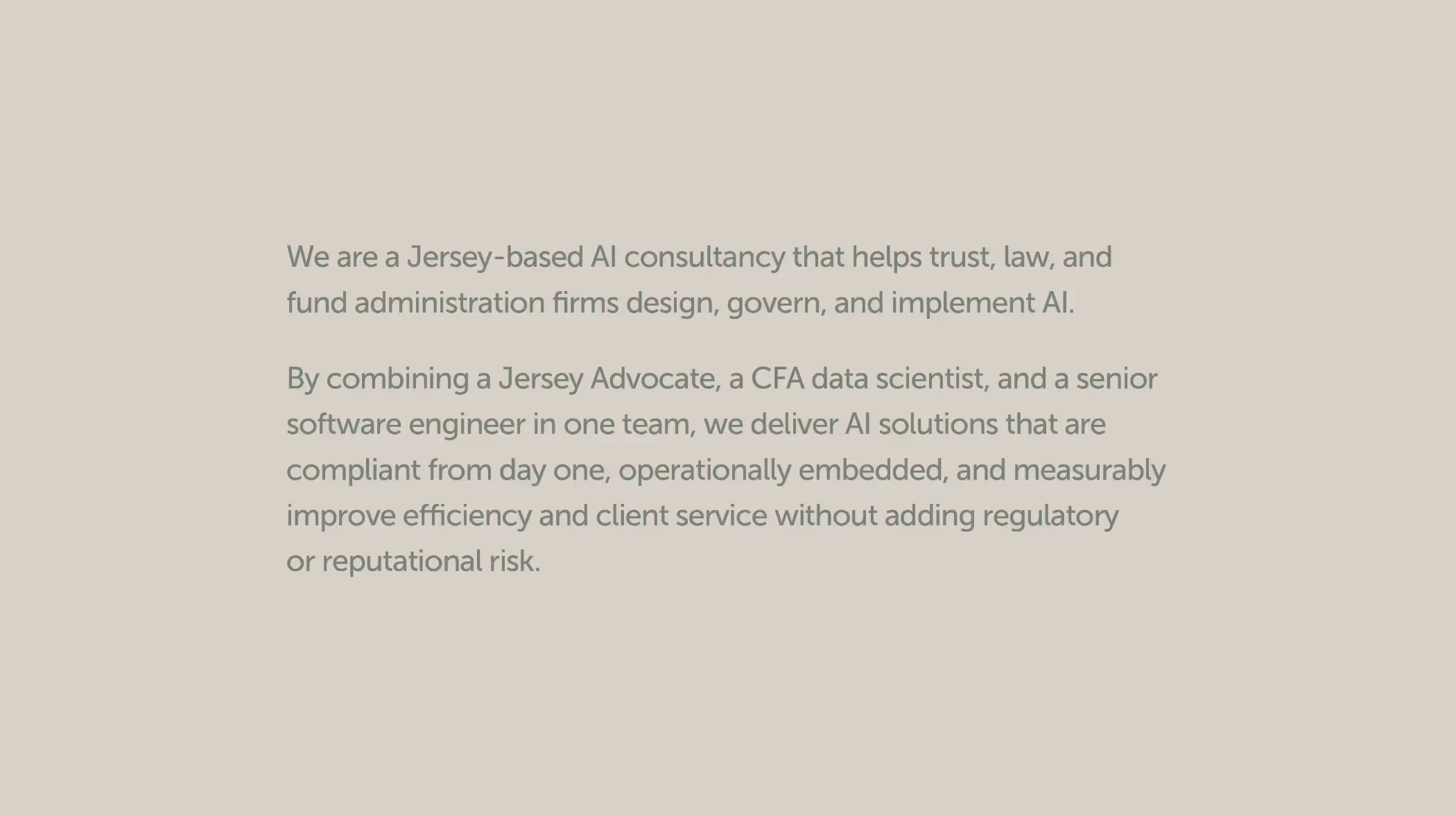 We are a Jersey-based AI consultancy that helps trust, law, and fund administration firms design, govern, and implement AI.

By combining a Jersey Advocate, a CFA data scientist, and a senior software engineer in one team, we deliver AI solutions that are compliant from day one, operationally embedded, and measurably improve efficiency and client service without adding regulatory or reputational risk.